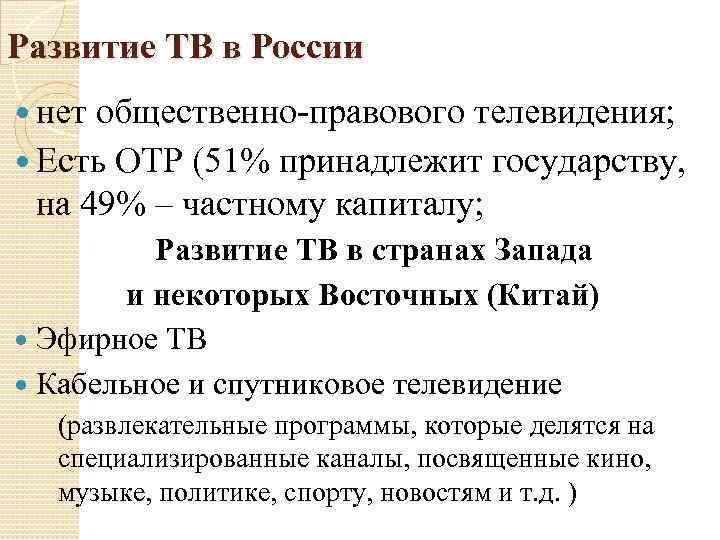 Развитие ТВ в России

нет общественно-правового телевидения;

Есть ОТР (51% принадлежит государству, на 49% – частному капиталу;

Развитие ТВ в странах Запада и некоторых Восточных (Китай)

Эфирное ТВ

Кабельное и спутниковое телевидение

(развлекательные программы, которые делятся на специализированные каналы, посвященные кино, музыке, политике, спорту, новостям и т.д. )